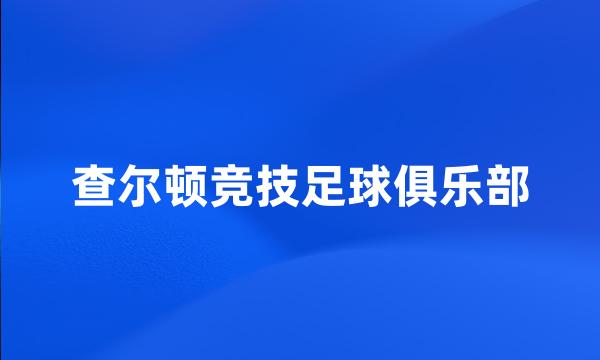 查尔顿竞技足球俱乐部